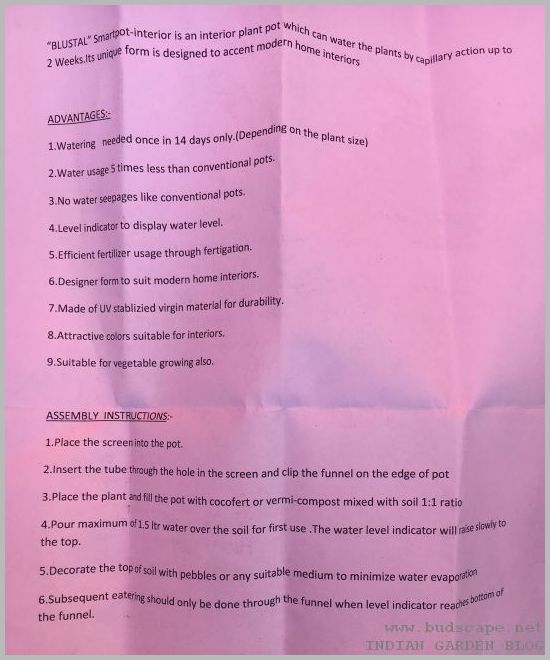 "BLUSTAL" Smartpot-interior is an interior plant pot which can water the plants by capillary action up to 2 Weeks.Its unique form is designed to accent modern home interiors

ADVANTAGES:-

1.Watering needed once in 14 days only.(Depending on the plant size)

2.Water usage 5 times less than conventional pots.

3.No water seepages like conventional pots.

4.Level indicator to display water level.

5.Efficient fertilizer usage through fertigation.

6.Designer form to suit modern home interiors.

7.Made of UV stablizied virgin material for durability.

8.Attractive colors suitable for interiors.

9.Suitable for vegetable growing also.

ASSEMBLY INSTRUCTIONS:-

1.Place the screen into the pot.

2.Insert the tube through the hole in the screen and clip the funnel on the edge of pot

3.Place the plant and fill the pot with cocofert or vermi-compost mixed with soil 1:1 ratio

4.Pour maximum of 1.5 ltr water over the soil for first use .The water level indicator will raise slowly to the top.

5.Decorate the top of soil with pebbles or any suitable medium to minimize water evaporation

6.Subsequent eatering should only be done through the funnel when level indicator reaches bottom of the funnel.

www.budscape.net
INDIAN GARDEN BLOG